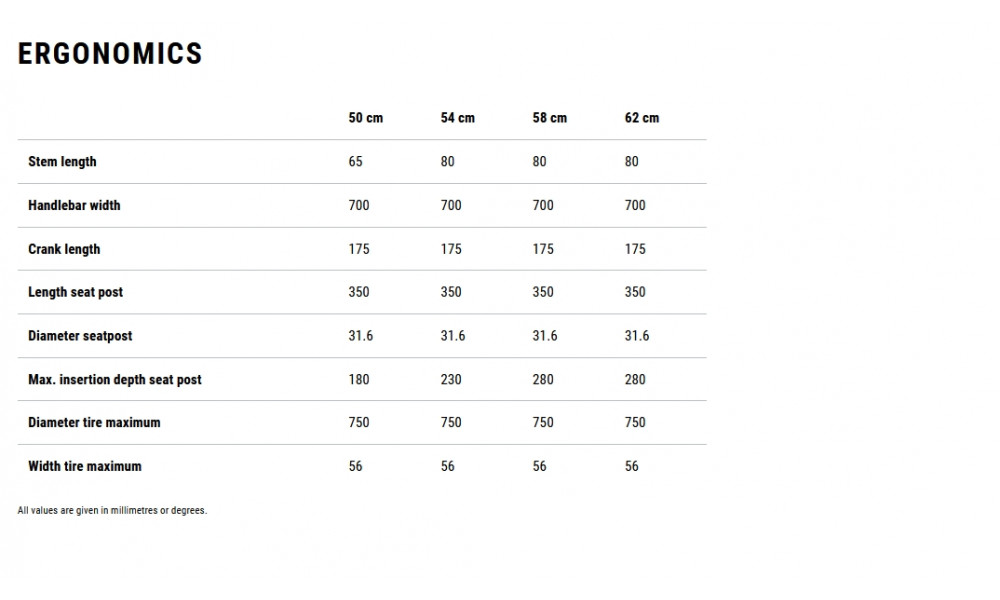 ERGONOMICS

|  | 50 cm | 54 cm | 58 cm | 62 cm |
|---|---|---|---|---|
| Stem length | 65 | 80 | 80 | 80 |
| Handlebar width | 700 | 700 | 700 | 700 |
| Crank length | 175 | 175 | 175 | 175 |
| Length seat post | 350 | 350 | 350 | 350 |
| Diameter seatpost | 31.6 | 31.6 | 31.6 | 31.6 |
| Max. insertion depth seat post | 180 | 230 | 280 | 280 |
| Diameter tire maximum | 750 | 750 | 750 | 750 |
| Width tire maximum | 56 | 56 | 56 | 56 |

All values are given in millimetres or degrees.